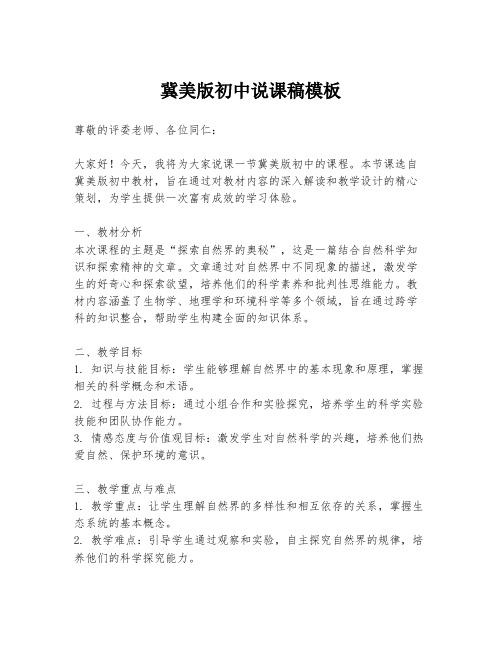 冀美版初中说课稿模板

尊敬的评委老师、各位同仁：

大家好！今天，我将为大家说课一节冀美版初中的课程。本节课选自冀美版初中教材，旨在通过对教材内容的深入解读和教学设计的精心策划，为学生提供一次富有成效的学习体验。

一、教材分析
本次课程的主题是“探索自然界的奥秘”，这是一篇结合自然科学知识和探索精神的文章。文章通过对自然界中不同现象的描述，激发学生的好奇心和探索欲望，培养他们的科学素养和批判性思维能力。教材内容涵盖了生物学、地理学和环境科学等多个领域，旨在通过跨学科的知识整合，帮助学生构建全面的知识体系。

二、教学目标
1. 知识与技能目标：学生能够理解自然界中的基本现象和原理，掌握相关的科学概念和术语。
2. 过程与方法目标：通过小组合作和实验探究，培养学生的科学实验技能和团队协作能力。
3. 情感态度与价值观目标：激发学生对自然科学的兴趣，培养他们热爱自然、保护环境的意识。

三、教学重点与难点
1. 教学重点：让学生理解自然界的多样性和相互依存的关系，掌握生态系统的基本概念。
2. 教学难点：引导学生通过观察和实验，自主探究自然界的规律，培养他们的科学探究能力。